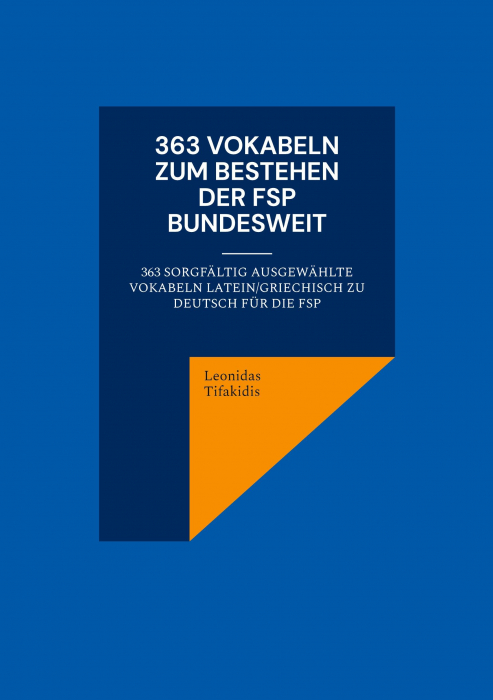 363 VOKABELN
ZUM BESTEHEN
DER FSP
BUNDESWEIT

363 SORGFÄLTIG AUSGEWÄHLTE VOKABELN LATEIN/GRIECHISCH ZU DEUTSCH FÜR DIE FSP

Leonidas
Tifakidis